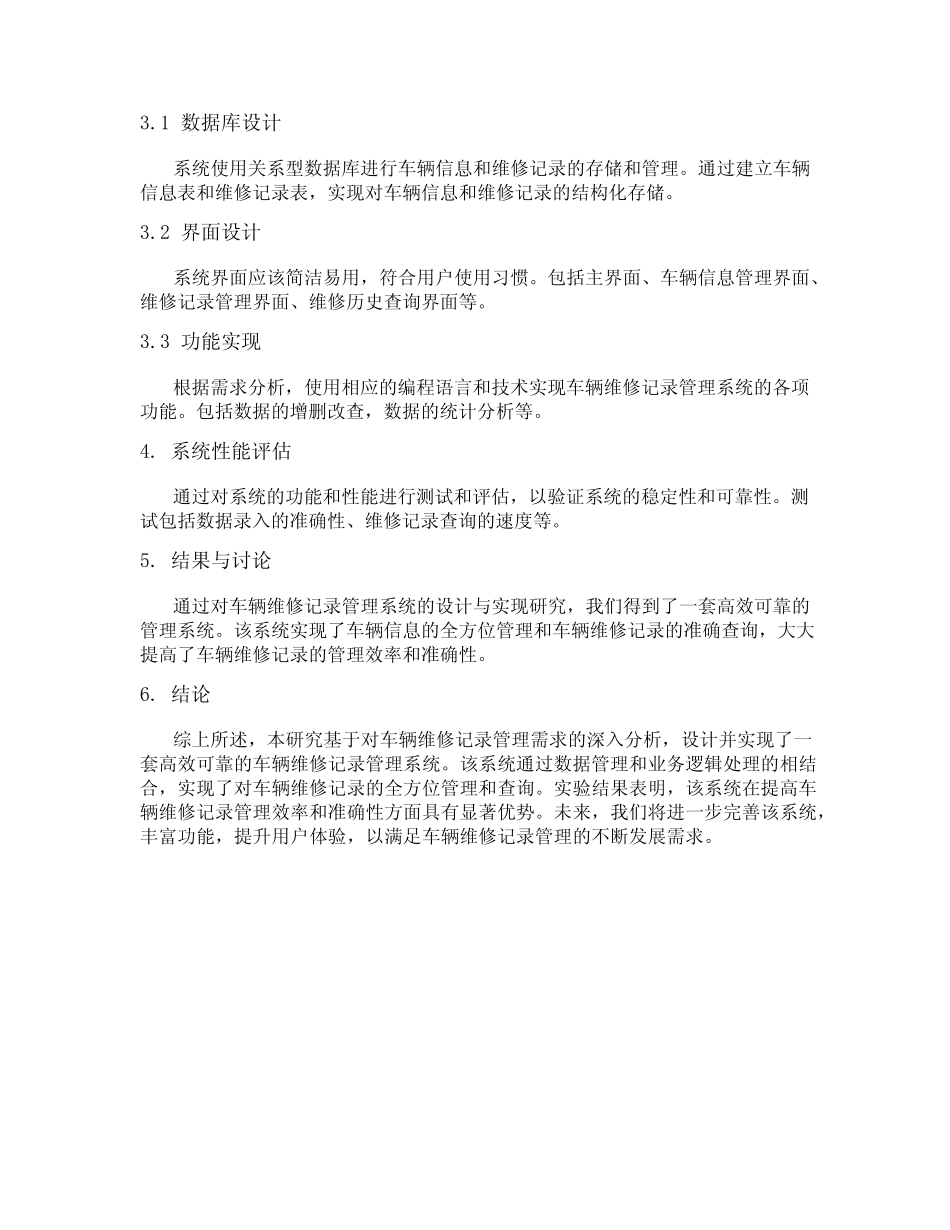 3.1 数据库设计

系统使用关系型数据库进行车辆信息和维修记录的存储和管理。通过建立车辆信息表和维修记录表，实现对车辆信息和维修记录的结构化存储。

3.2 界面设计

系统界面应该简洁易用，符合用户使用习惯。包括主界面、车辆信息管理界面、维修记录管理界面、维修历史查询界面等。

3.3 功能实现

根据需求分析，使用相应的编程语言和技术实现车辆维修记录管理系统的各项功能。包括数据的增删改查，数据的统计分析等。

4. 系统性能评估

通过对系统的功能和性能进行测试和评估，以验证系统的稳定性和可靠性。测试包括数据录入的准确性、维修记录查询的速度等。

5. 结果与讨论

通过对车辆维修记录管理系统的设计与实现研究，我们得到了一套高效可靠的管理系统。该系统实现了车辆信息的全方位管理和车辆维修记录的准确查询，大大提高了车辆维修记录的管理效率和准确性。

6. 结论

综上所述，本研究基于对车辆维修记录管理需求的深入分析，设计并实现了一套高效可靠的车辆维修记录管理系统。该系统通过数据管理和业务逻辑处理的相结合，实现了对车辆维修记录的全方位管理和查询。实验结果表明，该系统在提高车辆维修记录管理效率和准确性方面具有显著优势。未来，我们将进一步完善该系统，丰富功能，提升用户体验，以满足车辆维修记录管理的不断发展需求。